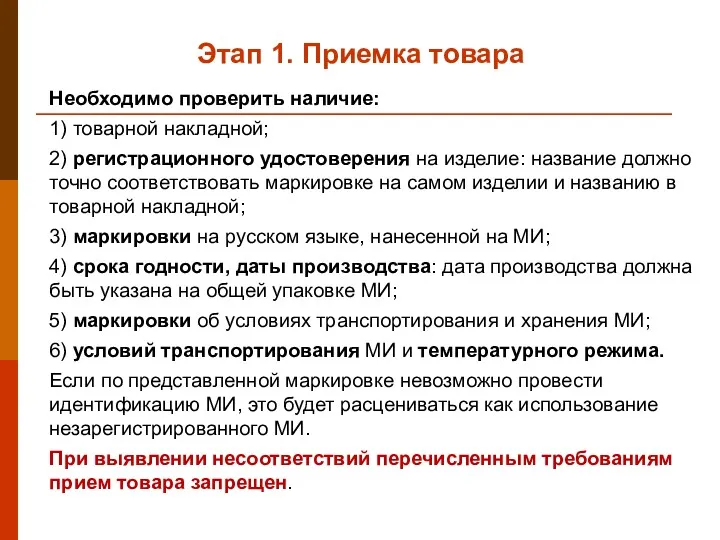 Этап 1. Приемка товара

Необходимо проверить наличие:

1) товарной накладной;

2) регистрационного удостоверения на изделие: название должно точно соответствовать маркировке на самом изделии и названию в товарной накладной;

3) маркировки на русском языке, нанесенной на МИ;

4) срока годности, даты производства: дата производства должна быть указана на общей упаковке МИ;

5) маркировки об условиях транспортирования и хранения МИ;

6) условий транспортирования МИ и температурного режима.

Если по представленной маркировке невозможно провести идентификацию МИ, это будет расцениваться как использование незарегистрированного МИ.

При выявлении несоответствий перечисленным требованиям прием товара запрещен.